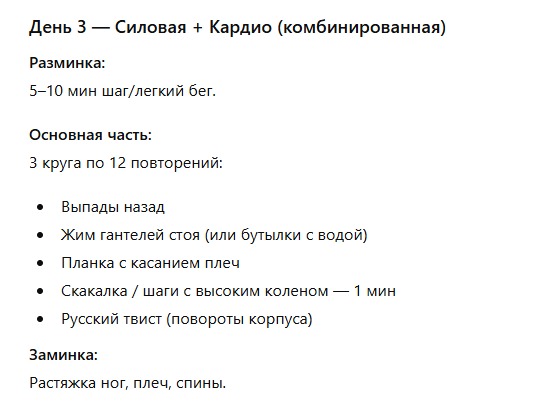 День 3 — Силовая + Кардио (комбинированная)

Разминка:

5–10 мин шаг/легкий бег.

Основная часть:

3 круга по 12 повторений:

- Выпады назад
- Жим гантелей стоя (или бутылки с водой)
- Планка с касанием плеч
- Скакалка / шаги с высоким коленом — 1 мин
- Русский твист (повороты корпуса)

Заминка:

Растяжка ног, плеч, спины.